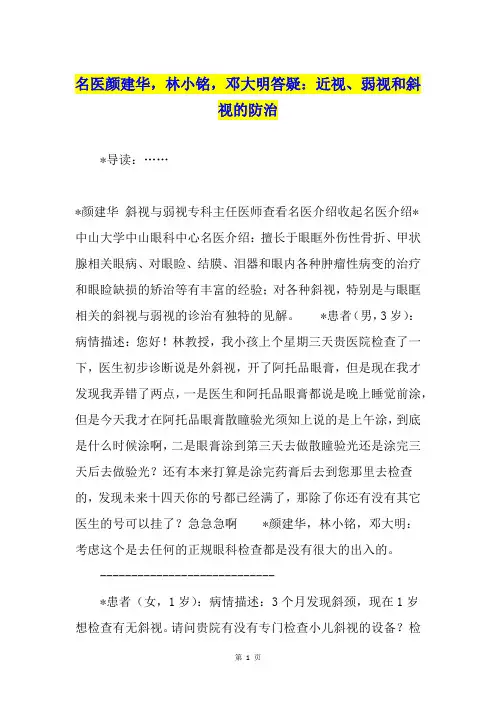 名医颜建华，林小铭，邓大明答疑：近视、弱视和斜视的防治

*导读：……

*颜建华 斜视与弱视专科主任医师查看名医介绍收起名医介绍*中山大学中山眼科中心名医介绍：擅长于眼眶外伤性骨折、甲状腺相关眼病、对眼睑、结膜、泪器和眼内各种肿瘤性病变的治疗和眼睑缺损的矫治等有丰富的经验；对各种斜视，特别是与眼眶相关的斜视与弱视的诊治有独特的见解。 *患者（男，3岁）：病情描述：您好！林教授，我小孩上个星期三天贵医院检查了一下，医生初步诊断说是外斜视，开了阿托品眼膏，但是现在我才发现我弄错了两点，一是医生和阿托品眼膏都说是晚上睡觉前涂，但是今天我才在阿托品眼膏散瞳验光须知上说的是上午涂，到底是什么时候涂啊，二是眼膏涂到第三天去做散瞳验光还是涂完三天后去做验光？还有本来打算是涂完药膏后去到您那里去检查的，发现未来十四天你的号都已经满了，那除了你还有没有其它医生的号可以挂了？急急急啊 *颜建华，林小铭，邓大明：考虑这个是去任何的正规眼科检查都是没有很大的出入的。

----------------------------

*患者（女，1岁）：病情描述：3个月发现斜颈，现在1岁想检查有无斜视。请问贵院有没有专门检查小儿斜视的设备？检

第 1 页